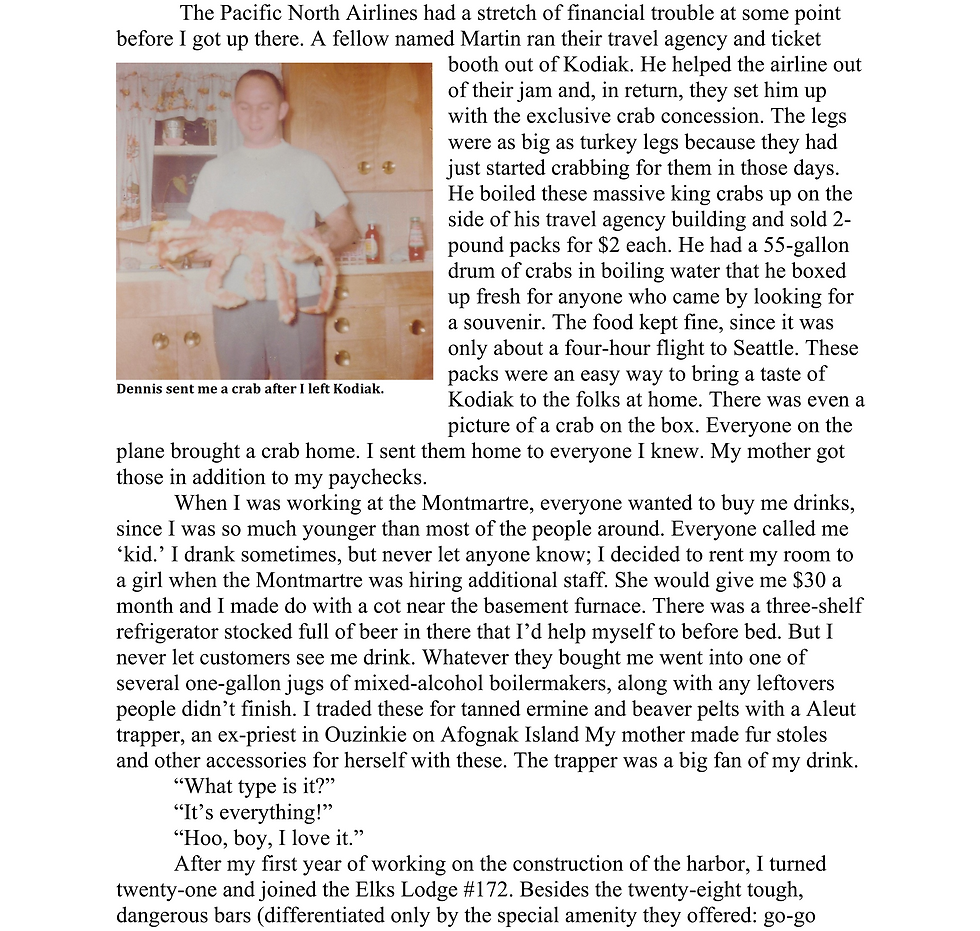 The Pacific North Airlines had a stretch of financial trouble at some point before I got up there. A fellow named Martin ran their travel agency and ticket booth out of Kodiak. He helped the airline out of their jam and, in return, they set him up with the exclusive crab concession. The legs were as big as turkey legs because they had just started crabbing for them in those days. He boiled these massive king crabs up on the side of his travel agency building and sold 2-pound packs for $2 each. He had a 55-gallon drum of crabs in boiling water that he boxed up fresh for anyone who came by looking for a souvenir. The food kept fine, since it was only about a four-hour flight to Seattle. These packs were an easy way to bring a taste of Kodiak to the folks at home. There was even a picture of a crab on the box. Everyone on the plane brought a crab home. I sent them home to everyone I knew. My mother got those in addition to my paychecks.

Dennis sent me a crab after I left Kodiak.

When I was working at the Montmartre, everyone wanted to buy me drinks, since I was so much younger than most of the people around. Everyone called me 'kid.' I drank sometimes, but never let anyone know; I decided to rent my room to a girl when the Montmartre was hiring additional staff. She would give me $30 a month and I made do with a cot near the basement furnace. There was a three-shelf refrigerator stocked full of beer in there that I'd help myself to before bed. But I never let customers see me drink. Whatever they bought me went into one of several one-gallon jugs of mixed-alcohol boilermakers, along with any leftovers people didn't finish. I traded these for tanned ermine and beaver pelts with a Aleut trapper, an ex-priest in Ouzinkie on Afognak Island My mother made fur stoles and other accessories for herself with these. The trapper was a big fan of my drink.

"What type is it?"

"It's everything!"

"Hoo, boy, I love it."

After my first year of working on the construction of the harbor, I turned twenty-one and joined the Elks Lodge #172. Besides the twenty-eight tough, dangerous bars (differentiated only by the special amenity they offered: go-go